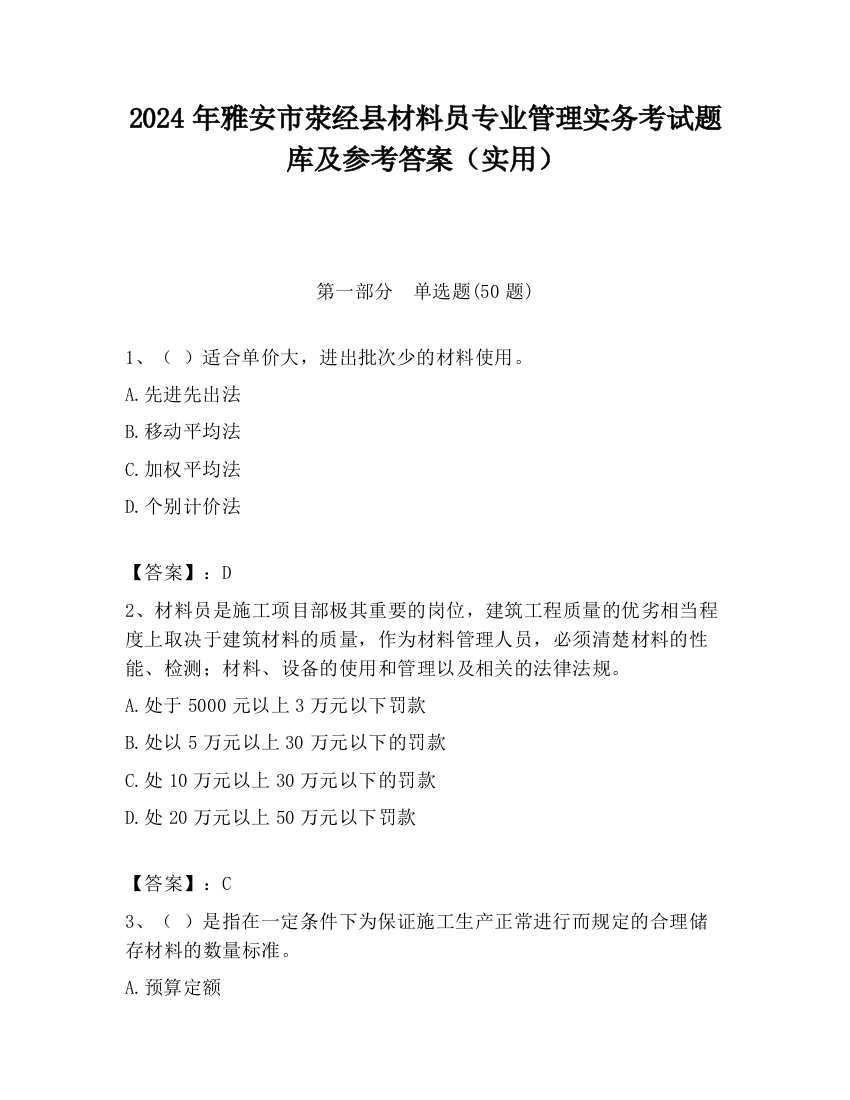 2024 年雅安市荥经县材料员专业管理实务考试题库及参考答案（实用）

第一部分　单选题(50 题)

1、（ ）适合单价大，进出批次少的材料使用。

A.先进先出法

B.移动平均法

C.加权平均法

D.个别计价法

【答案】：D

2、材料员是施工项目部极其重要的岗位，建筑工程质量的优劣相当程度上取决于建筑材料的质量，作为材料管理人员，必须清楚材料的性能、检测；材料、设备的使用和管理以及相关的法律法规。

A.处于 5000 元以上 3 万元以下罚款

B.处以 5 万元以上 30 万元以下的罚款

C.处 10 万元以上 30 万元以下的罚款

D.处 20 万元以上 50 万元以下罚款

【答案】：C

3、（ ）是指在一定条件下为保证施工生产正常进行而规定的合理储存材料的数量标准。

A.预算定额